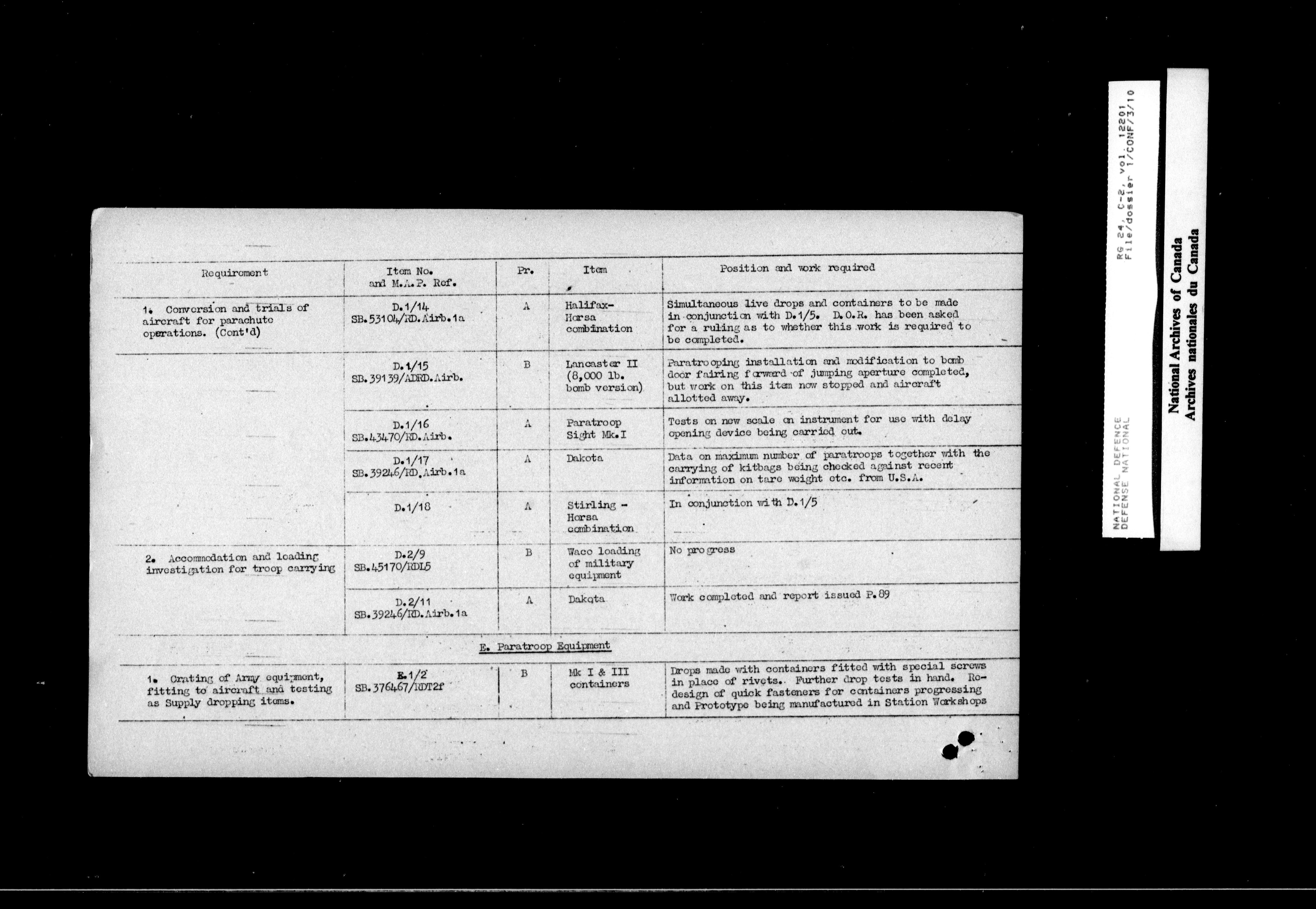 | Requirement | Item No. and M.A.P. Ref. | Pr. | Item | Position and work required |
|---|---|---|---|---|
| 1. Conversion and trials of aircraft for parachute operations. (Cont'd) | D.1/14 SB.53104/RD.Airb.1a | A | Halifax-Horsa combination | Simultaneous live drops and containers to be made in conjunction with D.1/5. D.O.R. has been asked for a ruling as to whether this work is required to be completed. |
| | D.1/15 SB.39139/ADRD.Airb. | B | Lancaster II (8,000 lb. bomb version) | Paratrooping installation and modification to bomb door fairing forward of jumping aperture completed, but work on this item now stopped and aircraft allotted away. |
| | D.1/16 SB.43470/RD.Airb. | A | Paratroop Sight Mk.I | Tests on new scale on instrument for use with delay opening device being carried out. |
| | D.1/17 SB.39246/RD.Airb.1a | A | Dakota | Data on maximum number of paratroops together with the carrying of kitbags being checked against recent information on tare weight etc. from U.S.A. |
| | D.1/18 | A | Stirling - Horsa combination | In conjunction with D.1/5 |
| 2. Accommodation and loading investigation for troop carrying | D.2/9 SB.45170/RDL5 | B | Waco loading of military equipment | No progress |
| | D.2/11 SB.39246/RD.Airb.1a | A | Dakota | Work completed and report issued P.89 |

E. Paratroop Equipment

| | | | | |
|---|---|---|---|---|
| 1. Crating of Army equipment, fitting to aircraft and testing as Supply dropping items. | E.1/2 SB.376467/RDT2f | B | Mk I & III containers | Drops made with containers fitted with special screws in place of rivets. Further drop tests in hand. Redesign of quick fasteners for containers progressing and Prototype being manufactured in Station Workshops |

RG 24, C-2, vol. 12201
File/dossier 1/CONF/3/10

NATIONAL DEFENCE
DEFENSE NATIONAL

National Archives of Canada
Archives nationales du Canada